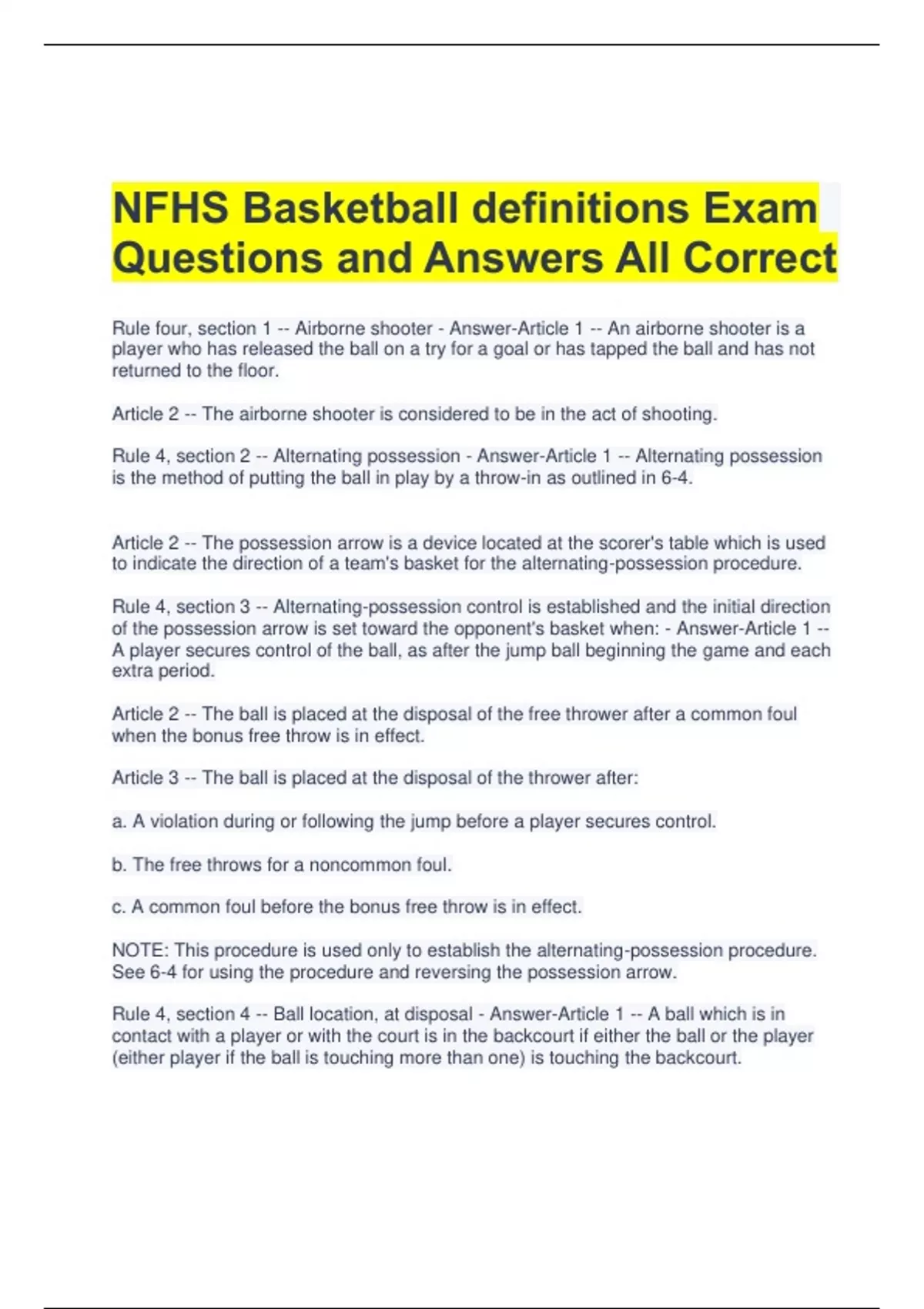 NFHS Basketball definitions Exam Questions and Answers All Correct

Rule four, section 1 -- Airborne shooter - Answer-Article 1 -- An airborne shooter is a player who has released the ball on a try for a goal or has tapped the ball and has not returned to the floor.

Article 2 -- The airborne shooter is considered to be in the act of shooting.

Rule 4, section 2 -- Alternating possession - Answer-Article 1 -- Alternating possession is the method of putting the ball in play by a throw-in as outlined in 6-4.

Article 2 -- The possession arrow is a device located at the scorer's table which is used to indicate the direction of a team's basket for the alternating-possession procedure.

Rule 4, section 3 -- Alternating-possession control is established and the initial direction of the possession arrow is set toward the opponent's basket when: - Answer-Article 1 -- A player secures control of the ball, as after the jump ball beginning the game and each extra period.

Article 2 -- The ball is placed at the disposal of the free thrower after a common foul when the bonus free throw is in effect.

Article 3 -- The ball is placed at the disposal of the thrower after:

a. A violation during or following the jump before a player secures control.

b. The free throws for a noncommon foul.

c. A common foul before the bonus free throw is in effect.

NOTE: This procedure is used only to establish the alternating-possession procedure. See 6-4 for using the procedure and reversing the possession arrow.

Rule 4, section 4 -- Ball location, at disposal - Answer-Article 1 -- A ball which is in contact with a player or with the court is in the backcourt if either the ball or the player (either player if the ball is touching more than one) is touching the backcourt.